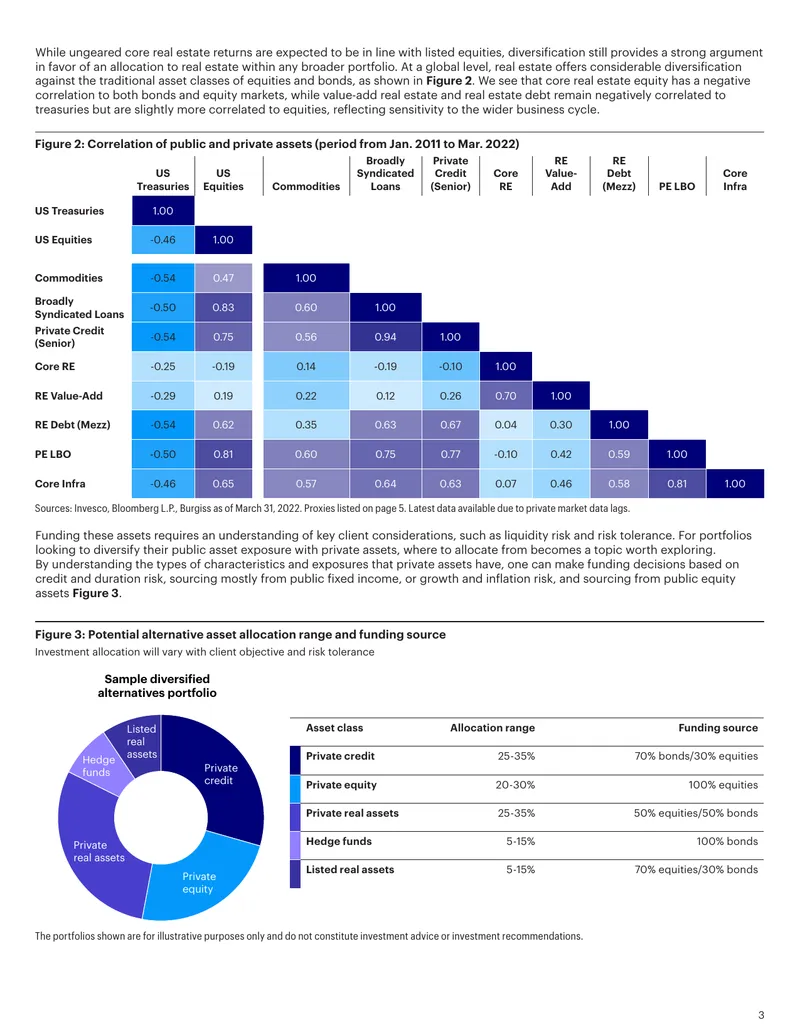 While ungeared core real estate returns are expected to be in line with listed equities, diversification still provides a strong argument in favor of an allocation to real estate within any broader portfolio. At a global level, real estate offers considerable diversification against the traditional asset classes of equities and bonds, as shown in Figure 2. We see that core real estate equity has a negative correlation to both bonds and equity markets, while value-add real estate and real estate debt remain negatively correlated to treasuries but are slightly more correlated to equities, reflecting sensitivity to the wider business cycle.

Figure 2: Correlation of public and private assets (period from Jan. 2011 to Mar. 2022)

| | US Treasuries | US Equities | Commodities | Broadly Syndicated Loans | Private Credit (Senior) | Core RE | RE Value-Add | RE Debt (Mezz) | PE LBO | Core Infra |
|---|---|---|---|---|---|---|---|---|---|---|
| US Treasuries | 1.00 | | | | | | | | | |
| US Equities | -0.46 | 1.00 | | | | | | | | |
| Commodities | -0.54 | 0.47 | 1.00 | | | | | | | |
| Broadly Syndicated Loans | -0.50 | 0.83 | 0.60 | 1.00 | | | | | | |
| Private Credit (Senior) | -0.54 | 0.75 | 0.56 | 0.94 | 1.00 | | | | | |
| Core RE | -0.25 | -0.19 | 0.14 | -0.19 | -0.10 | 1.00 | | | | |
| RE Value-Add | -0.29 | 0.19 | 0.22 | 0.12 | 0.26 | 0.70 | 1.00 | | | |
| RE Debt (Mezz) | -0.54 | 0.62 | 0.35 | 0.63 | 0.67 | 0.04 | 0.30 | 1.00 | | |
| PE LBO | -0.50 | 0.81 | 0.60 | 0.75 | 0.77 | -0.10 | 0.42 | 0.59 | 1.00 | |
| Core Infra | -0.46 | 0.65 | 0.57 | 0.64 | 0.63 | 0.07 | 0.46 | 0.58 | 0.81 | 1.00 |

Sources: Invesco, Bloomberg L.P., Burgiss as of March 31, 2022. Proxies listed on page 5. Latest data available due to private market data lags.

Funding these assets requires an understanding of key client considerations, such as liquidity risk and risk tolerance. For portfolios looking to diversify their public asset exposure with private assets, where to allocate from becomes a topic worth exploring.
By understanding the types of characteristics and exposures that private assets have, one can make funding decisions based on credit and duration risk, sourcing mostly from public fixed income, or growth and inflation risk, and sourcing from public equity assets Figure 3.

Figure 3: Potential alternative asset allocation range and funding source
Investment allocation will vary with client objective and risk tolerance

Sample diversified alternatives portfolio

Listed real assets
Hedge funds
Private credit
Private real assets
Private equity

| Asset class | Allocation range | Funding source |
|---|---|---|
| Private credit | 25-35% | 70% bonds/30% equities |
| Private equity | 20-30% | 100% equities |
| Private real assets | 25-35% | 50% equities/50% bonds |
| Hedge funds | 5-15% | 100% bonds |
| Listed real assets | 5-15% | 70% equities/30% bonds |

The portfolios shown are for illustrative purposes only and do not constitute investment advice or investment recommendations.

3